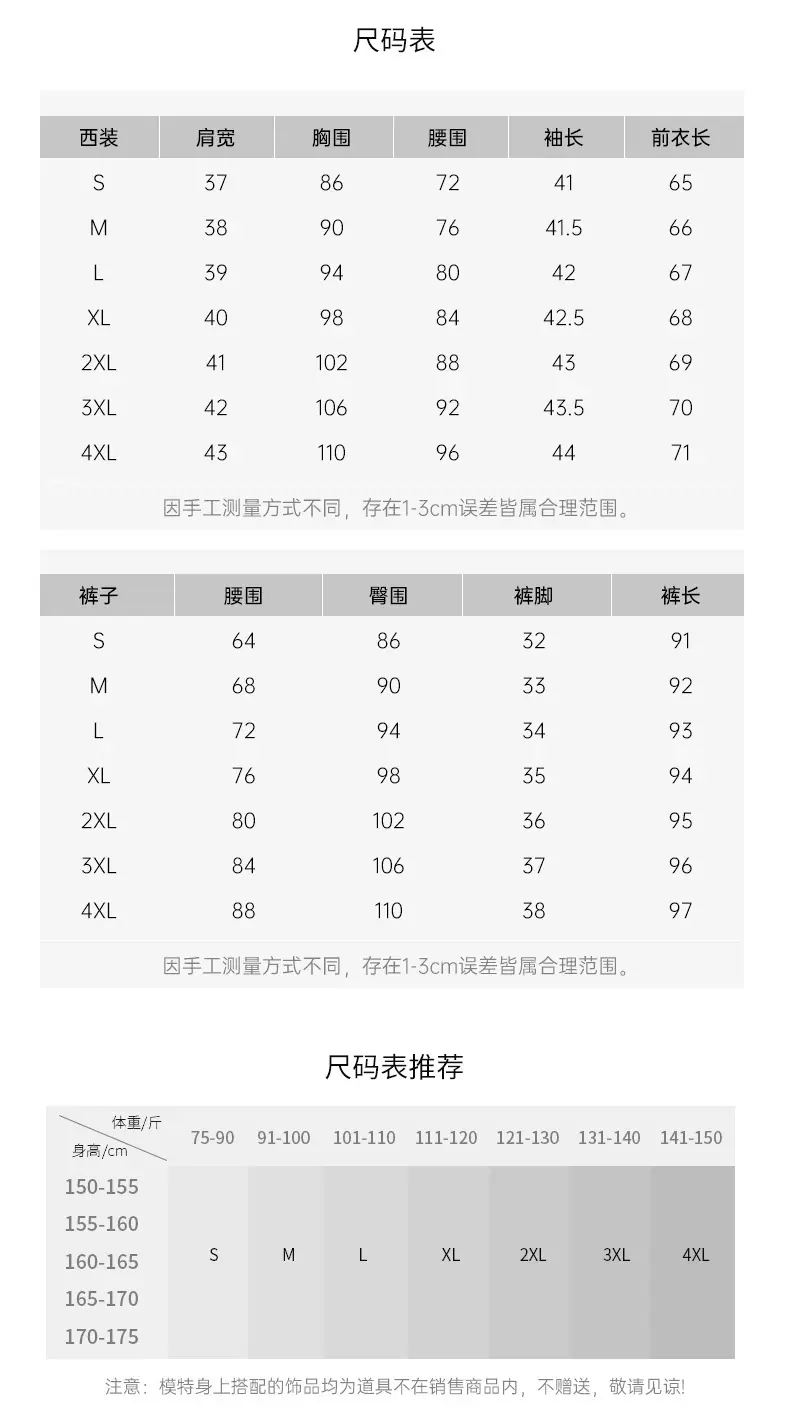 尺码表

| 西装 | 肩宽 | 胸围 | 腰围 | 袖长 | 前衣长 |
|---|---|---|---|---|---|
| S | 37 | 86 | 72 | 41 | 65 |
| M | 38 | 90 | 76 | 41.5 | 66 |
| L | 39 | 94 | 80 | 42 | 67 |
| XL | 40 | 98 | 84 | 42.5 | 68 |
| 2XL | 41 | 102 | 88 | 43 | 69 |
| 3XL | 42 | 106 | 92 | 43.5 | 70 |
| 4XL | 43 | 110 | 96 | 44 | 71 |

因手工测量方式不同，存在1-3cm误差皆属合理范围。

| 裤子 | 腰围 | 臀围 | 裤脚 | 裤长 |
|---|---|---|---|---|
| S | 64 | 86 | 32 | 91 |
| M | 68 | 90 | 33 | 92 |
| L | 72 | 94 | 34 | 93 |
| XL | 76 | 98 | 35 | 94 |
| 2XL | 80 | 102 | 36 | 95 |
| 3XL | 84 | 106 | 37 | 96 |
| 4XL | 88 | 110 | 38 | 97 |

因手工测量方式不同，存在1-3cm误差皆属合理范围。

尺码表推荐

| 体重/斤 身高/cm | 75-90 | 91-100 | 101-110 | 111-120 | 121-130 | 131-140 | 141-150 |
|---|---|---|---|---|---|---|---|
| 150-155 155-160 160-165 165-170 170-175 | S | M | L | XL | 2XL | 3XL | 4XL |

注意：模特身上搭配的饰品均为道具不在销售商品内，不赠送，敬请见谅!